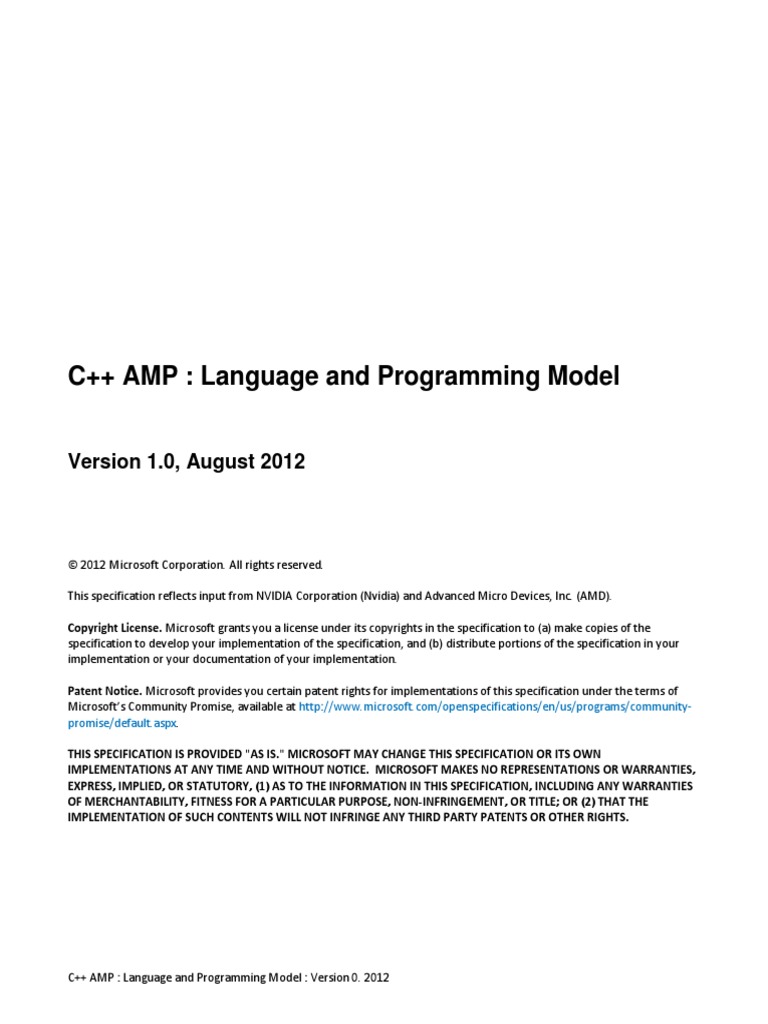 C++ AMP : Language and Programming Model

Version 1.0, August 2012

© 2012 Microsoft Corporation. All rights reserved.

This specification reflects input from NVIDIA Corporation (Nvidia) and Advanced Micro Devices, Inc. (AMD).

Copyright License. Microsoft grants you a license under its copyrights in the specification to (a) make copies of the specification to develop your implementation of the specification, and (b) distribute portions of the specification in your implementation or your documentation of your implementation.

Patent Notice. Microsoft provides you certain patent rights for implementations of this specification under the terms of Microsoft's Community Promise, available at http://www.microsoft.com/openspecifications/en/us/programs/community-promise/default.aspx.

THIS SPECIFICATION IS PROVIDED "AS IS." MICROSOFT MAY CHANGE THIS SPECIFICATION OR ITS OWN IMPLEMENTATIONS AT ANY TIME AND WITHOUT NOTICE. MICROSOFT MAKES NO REPRESENTATIONS OR WARRANTIES, EXPRESS, IMPLIED, OR STATUTORY, (1) AS TO THE INFORMATION IN THIS SPECIFICATION, INCLUDING ANY WARRANTIES OF MERCHANTABILITY, FITNESS FOR A PARTICULAR PURPOSE, NON-INFRINGEMENT, OR TITLE; OR (2) THAT THE IMPLEMENTATION OF SUCH CONTENTS WILL NOT INFRINGE ANY THIRD PARTY PATENTS OR OTHER RIGHTS.

C++ AMP : Language and Programming Model : Version 0. 2012